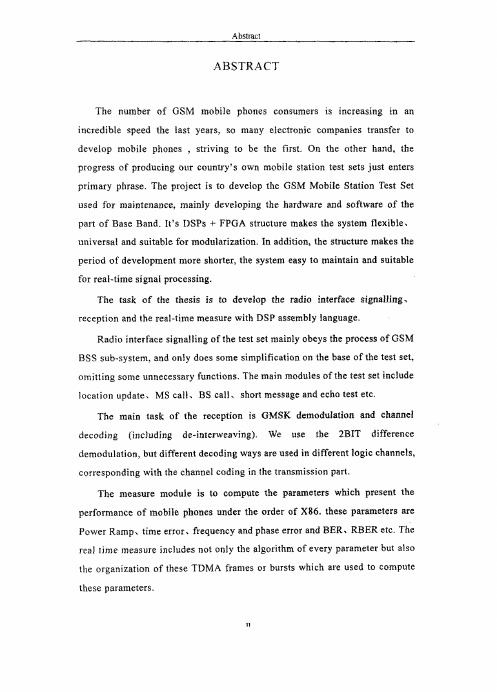 Abstract

ABSTRACT

The number of GSM mobile phones consumers is increasing in an incredible speed the last years, so many electronic companies transfer to develop mobile phones , striving to be the first. On the other hand, the progress of producing our country's own mobile station test sets just enters primary phrase. The project is to develop the GSM Mobile Station Test Set used for maintenance, mainly developing the hardware and software of the part of Base Band. It's DSPs + FPGA structure makes the system flexible、universal and suitable for modularization. In addition, the structure makes the period of development more shorter, the system easy to maintain and suitable for real-time signal processing.

The task of the thesis is to develop the radio interface signalling、reception and the real-time measure with DSP assembly language.

Radio interface signalling of the test set mainly obeys the process of GSM BSS sub-system, and only does some simplification on the base of the test set, omitting some unnecessary functions. The main modules of the test set include location update、MS call、BS call、short message and echo test etc.

The main task of the reception is GMSK demodulation and channel decoding (including de-interweaving). We use the 2BIT difference demodulation, but different decoding ways are used in different logic channels, corresponding with the channel coding in the transmission part.

The measure module is to compute the parameters which present the performance of mobile phones under the order of X86. these parameters are Power Ramp、time error、frequency and phase error and BER、RBER etc. The real time measure includes not only the algorithm of every parameter but also the organization of these TDMA frames or bursts which are used to compute these parameters.

II